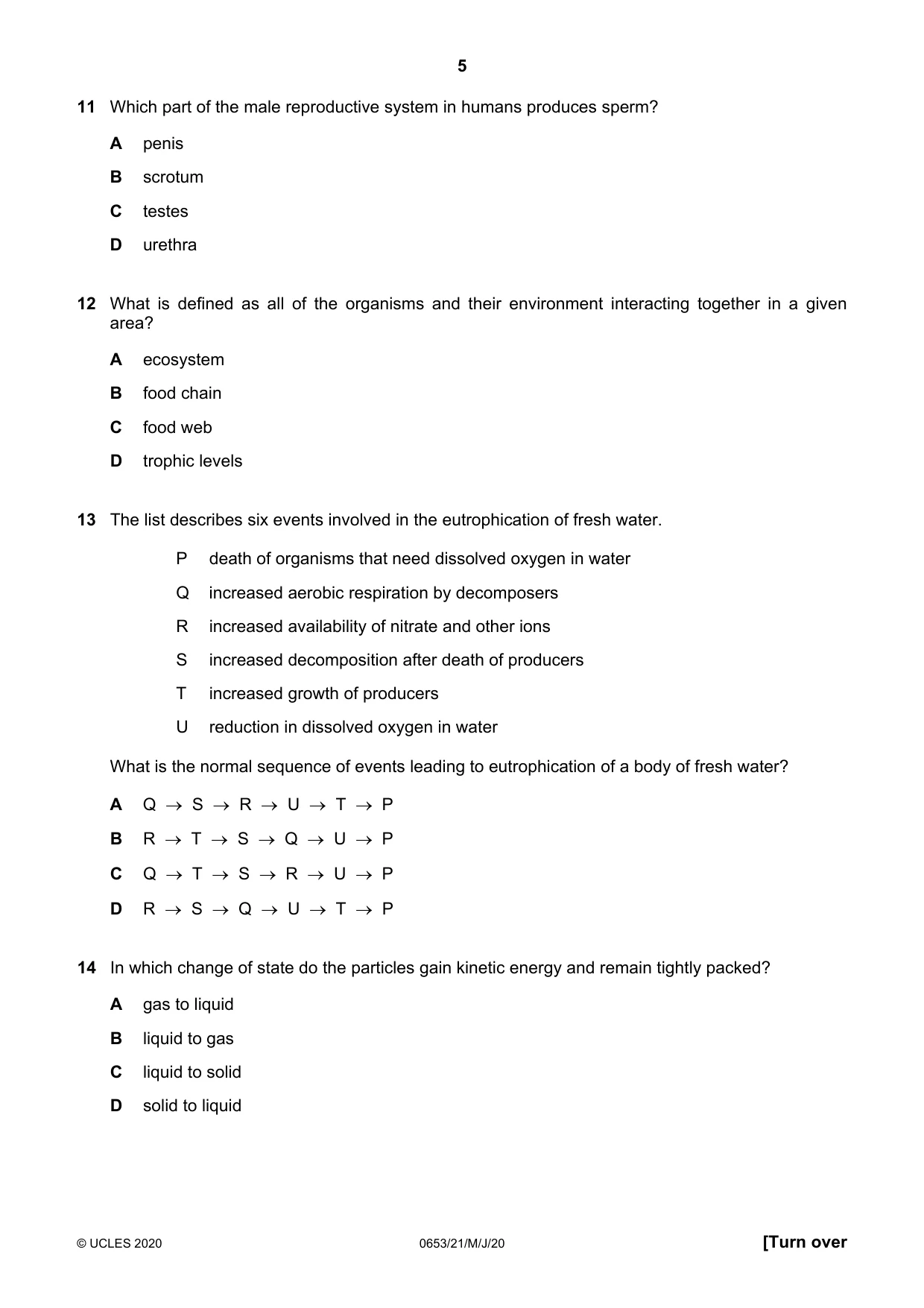 5

11 Which part of the male reproductive system in humans produces sperm?

A penis

B scrotum

C testes

D urethra

12 What is defined as all of the organisms and their environment interacting together in a given area?

A ecosystem

B food chain

C food web

D trophic levels

13 The list describes six events involved in the eutrophication of fresh water.

P death of organisms that need dissolved oxygen in water

Q increased aerobic respiration by decomposers

R increased availability of nitrate and other ions

S increased decomposition after death of producers

T increased growth of producers

U reduction in dissolved oxygen in water

What is the normal sequence of events leading to eutrophication of a body of fresh water?

A Q → S → R → U → T → P

B R → T → S → Q → U → P

C Q → T → S → R → U → P

D R → S → Q → U → T → P

14 In which change of state do the particles gain kinetic energy and remain tightly packed?

A gas to liquid

B liquid to gas

C liquid to solid

D solid to liquid

© UCLES 2020 0653/21/M/J/20 [Turn over